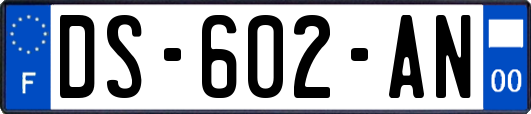 F
DS-602-AN
00